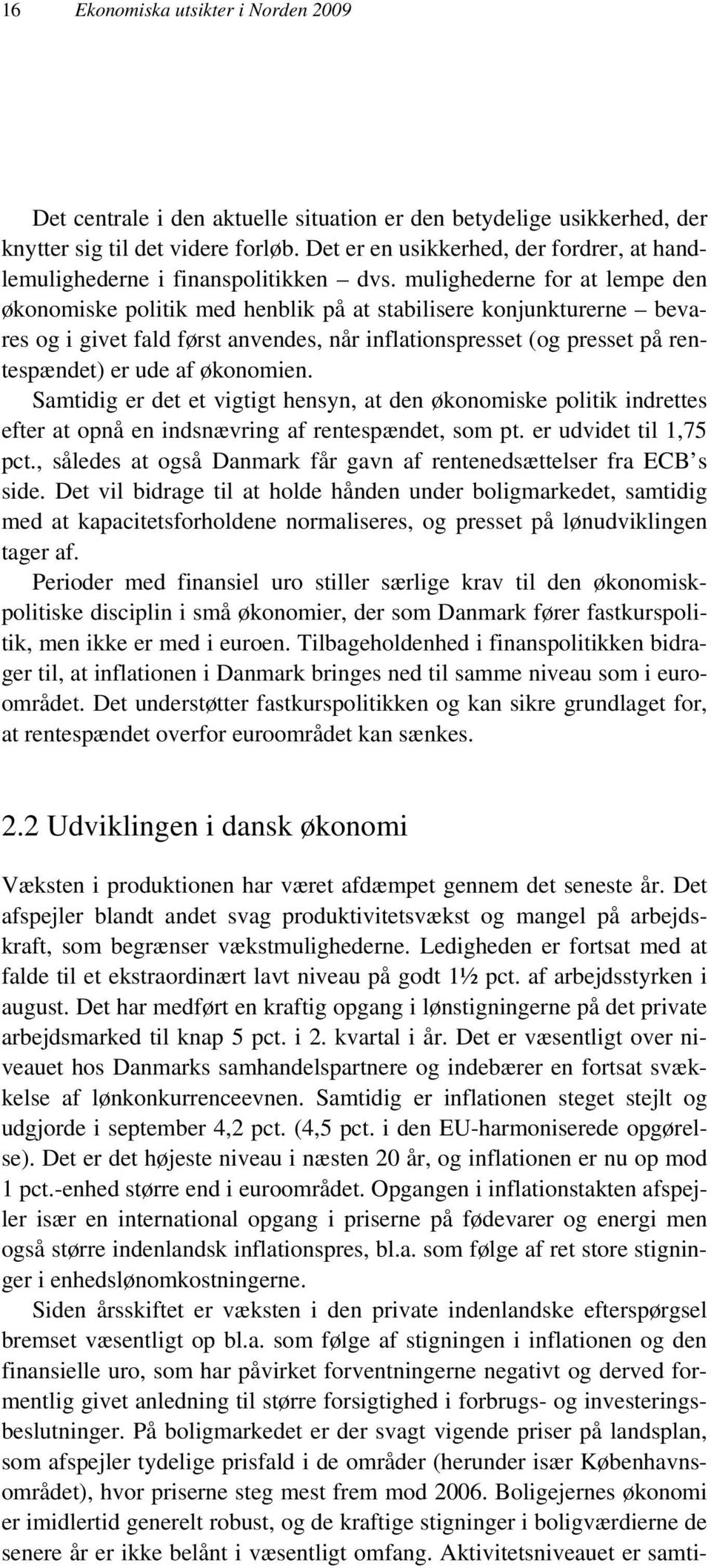 16 Ekonomiska utsikter i Norden 2009

Det centrale i den aktuelle situation er den betydelige usikkerhed, der knytter sig til det videre forløb. Det er en usikkerhed, der fordrer, at handlemulighederne i finanspolitikken – dvs. mulighederne for at lempe den økonomiske politik med henblik på at stabilisere konjunkturerne – bevares og i givet fald først anvendes, når inflationspresset (og presset på rentespændet) er ude af økonomien.
Samtidig er det et vigtigt hensyn, at den økonomiske politik indrettes efter at opnå en indsnævring af rentespændet, som pt. er udvidet til 1,75 pct., således at også Danmark får gavn af rentenedsættelser fra ECB's side. Det vil bidrage til at holde hånden under boligmarkedet, samtidig med at kapacitetsforholdene normaliseres, og presset på lønudviklingen tager af.
Perioder med finansiel uro stiller særlige krav til den økonomiskpolitiske disciplin i små økonomier, der som Danmark fører fastkurspolitik, men ikke er med i euroen. Tilbageholdenhed i finanspolitikken bidrager til, at inflationen i Danmark bringes ned til samme niveau som i euroområdet. Det understøtter fastkurspolitikken og kan sikre grundlaget for, at rentespændet overfor euroområdet kan sænkes.

2.2 Udviklingen i dansk økonomi

Væksten i produktionen har været afdæmpet gennem det seneste år. Det afspejler blandt andet svag produktivitetsvækst og mangel på arbejdskraft, som begrænser vækstmulighederne. Ledigheden er fortsat med at falde til et ekstraordinært lavt niveau på godt 1½ pct. af arbejdsstyrken i august. Det har medført en kraftig opgang i lønstigningerne på det private arbejdsmarked til knap 5 pct. i 2. kvartal i år. Det er væsentligt over niveauet hos Danmarks samhandelspartnere og indebærer en fortsat svækkelse af lønkonkurrenceevnen. Samtidig er inflationen steget stejlt og udgjorde i september 4,2 pct. (4,5 pct. i den EU-harmoniserede opgørelse). Det er det højeste niveau i næsten 20 år, og inflationen er nu op mod 1 pct.-enhed større end i euroområdet. Opgangen i inflationstakten afspejler især en international opgang i priserne på fødevarer og energi men også større indenlandsk inflationspres, bl.a. som følge af ret store stigninger i enhedslønomkostningerne.
Siden årsskiftet er væksten i den private indenlandske efterspørgsel bremset væsentligt op bl.a. som følge af stigningen i inflationen og den finansielle uro, som har påvirket forventningerne negativt og derved formentlig givet anledning til større forsigtighed i forbrugs- og investeringsbeslutninger. På boligmarkedet er der svagt vigende priser på landsplan, som afspejler tydelige prisfald i de områder (herunder især Københavnsområdet), hvor priserne steg mest frem mod 2006. Boligejernes økonomi er imidlertid generelt robust, og de kraftige stigninger i boligværdierne de senere år er ikke belånt i væsentligt omfang. Aktivitetsniveauet er samti-